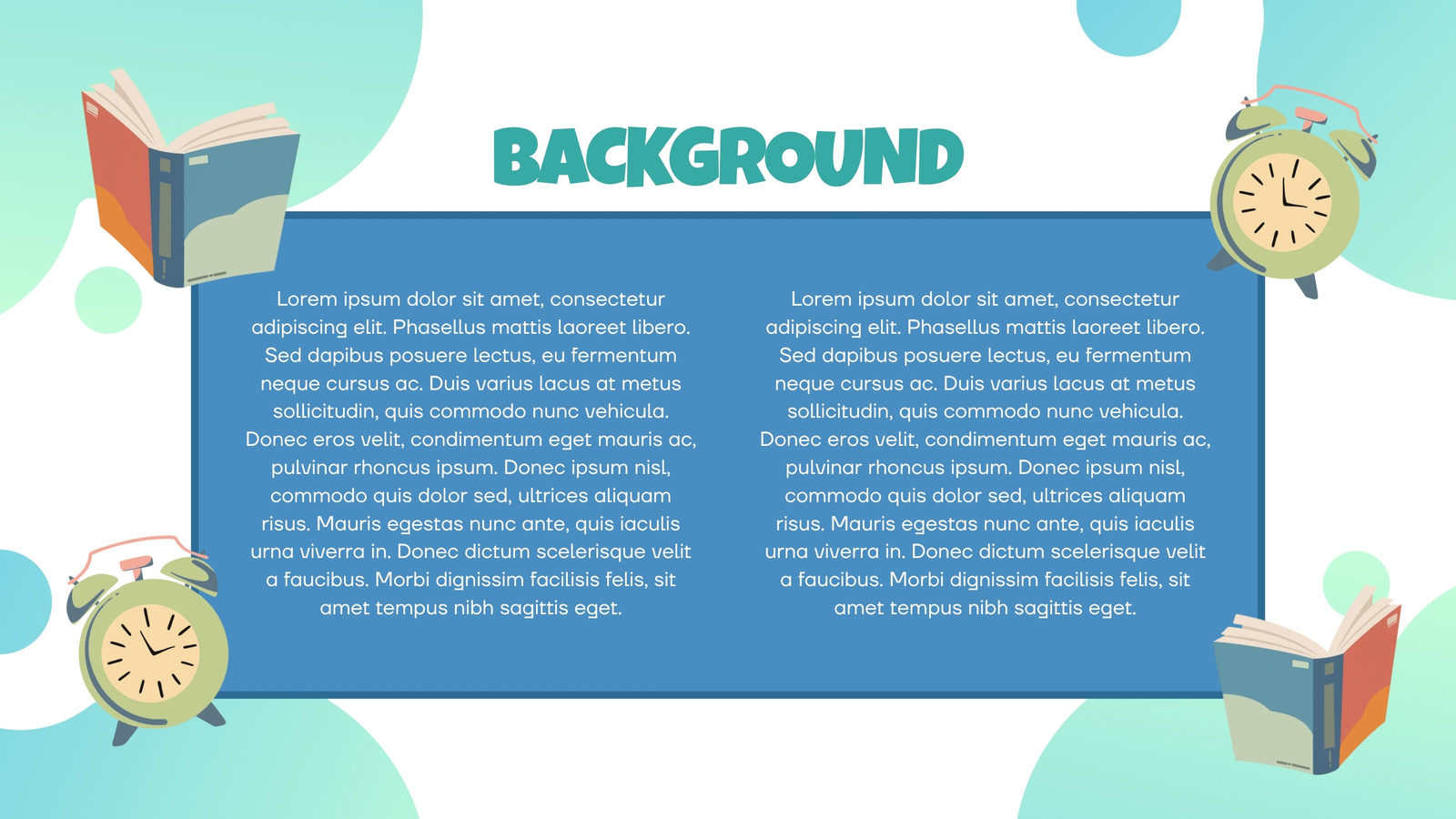 BACKGROUND

Lorem ipsum dolor sit amet, consectetur adipiscing elit. Phasellus mattis laoreet libero. Sed dapibus posuere lectus, eu fermentum neque cursus ac. Duis varius lacus at metus sollicitudin, quis commodo nunc vehicula. Donec eros velit, condimentum eget mauris ac, pulvinar rhoncus ipsum. Donec ipsum nisl, commodo quis dolor sed, ultrices aliquam risus. Mauris egestas nunc ante, quis iaculis urna viverra in. Donec dictum scelerisque velit a faucibus. Morbi dignissim facilisis felis, sit amet tempus nibh sagittis eget.

Lorem ipsum dolor sit amet, consectetur adipiscing elit. Phasellus mattis laoreet libero. Sed dapibus posuere lectus, eu fermentum neque cursus ac. Duis varius lacus at metus sollicitudin, quis commodo nunc vehicula. Donec eros velit, condimentum eget mauris ac, pulvinar rhoncus ipsum. Donec ipsum nisl, commodo quis dolor sed, ultrices aliquam risus. Mauris egestas nunc ante, quis iaculis urna viverra in. Donec dictum scelerisque velit a faucibus. Morbi dignissim facilisis felis, sit amet tempus nibh sagittis eget.